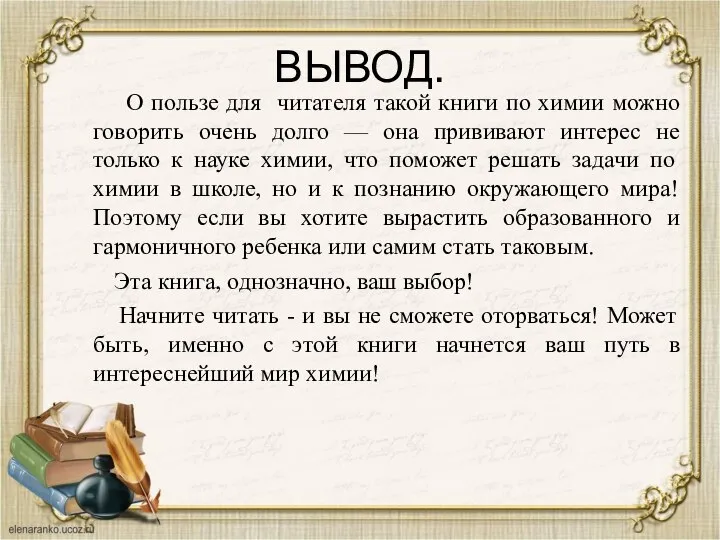 ВЫВОД.

О пользе для читателя такой книги по химии можно говорить очень долго — она прививают интерес не только к науке химии, что поможет решать задачи по химии в школе, но и к познанию окружающего мира! Поэтому если вы хотите вырастить образованного и гармоничного ребенка или самим стать таковым.

Эта книга, однозначно, ваш выбор!

Начните читать - и вы не сможете оторваться! Может быть, именно с этой книги начнется ваш путь в интереснейший мир химии!

elenaranko.ucoz.ru